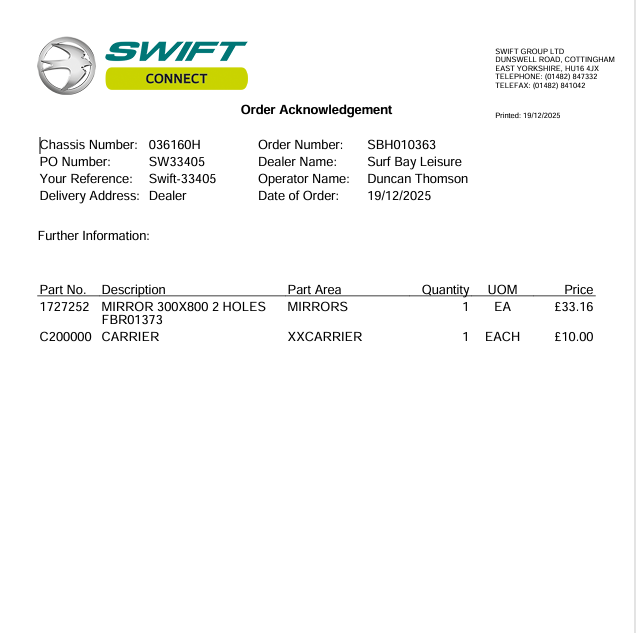 SWIFT
CONNECT

SWIFT GROUP LTD
DUNSWELL ROAD, COTTINGHAM
EAST YORKSHIRE, HU16 4JX
TELEPHONE: (01482) 847332
TELEFAX: (01482) 841042

Order Acknowledgement

Printed: 19/12/2025

Chassis Number: 036160H
PO Number: SW33405
Your Reference: Swift-33405
Delivery Address: Dealer

Order Number: SBH010363
Dealer Name: Surf Bay Leisure
Operator Name: Duncan Thomson
Date of Order: 19/12/2025

Further Information:

| Part No. | Description | Part Area | Quantity | UOM | Price |
|---|---|---|---|---|---|
| 1727252 | MIRROR 300X800 2 HOLES FBR01373 | MIRRORS | 1 | EA | £33.16 |
| C200000 | CARRIER | XXCARRIER | 1 | EACH | £10.00 |